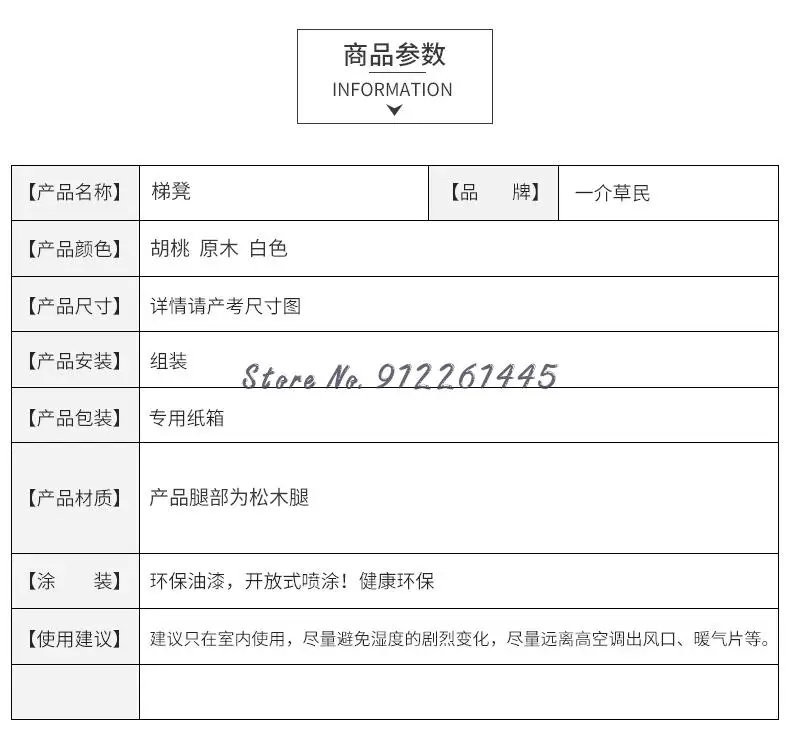 商品参数
INFORMATION

| 【产品名称】 | 梯凳 | 【品　　牌】 | 一介草民 |
|---|---|---|---|
| 【产品颜色】 | 胡桃 原木 白色 | | |
| 【产品尺寸】 | 详情请产考尺寸图 | | |
| 【产品安装】 | 组装 | | |
| 【产品包装】 | 专用纸箱 | | |
| 【产品材质】 | 产品腿部为松木腿 | | |
| 【涂　　装】 | 环保油漆，开放式喷涂！健康环保 | | |
| 【使用建议】 | 建议只在室内使用，尽量避免湿度的剧烈变化，尽量远离高空调出风口、暖气片等。 | | |
| | | | |

Store No. 912261445